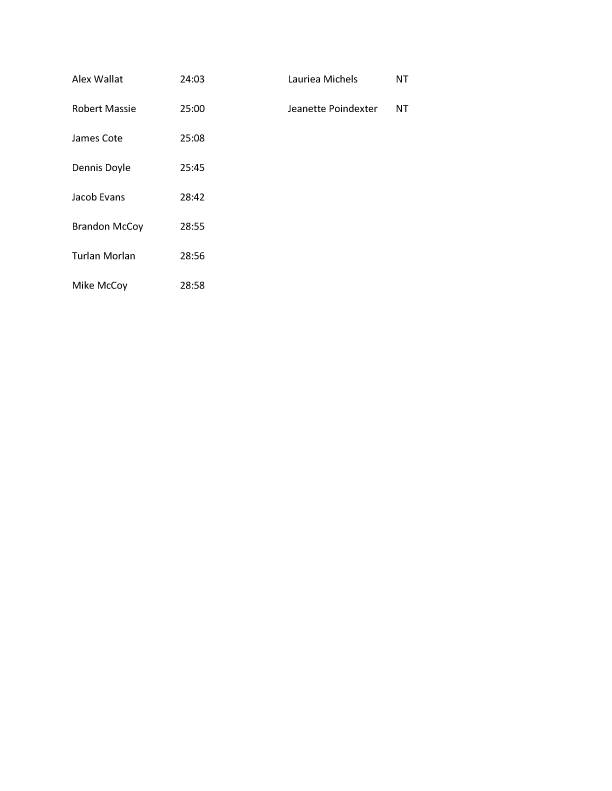 Alex Wallat 24:03

Robert Massie 25:00

James Cote 25:08

Dennis Doyle 25:45

Jacob Evans 28:42

Brandon McCoy 28:55

Turlan Morlan 28:56

Mike McCoy 28:58

Lauriea Michels NT

Jeanette Poindexter NT